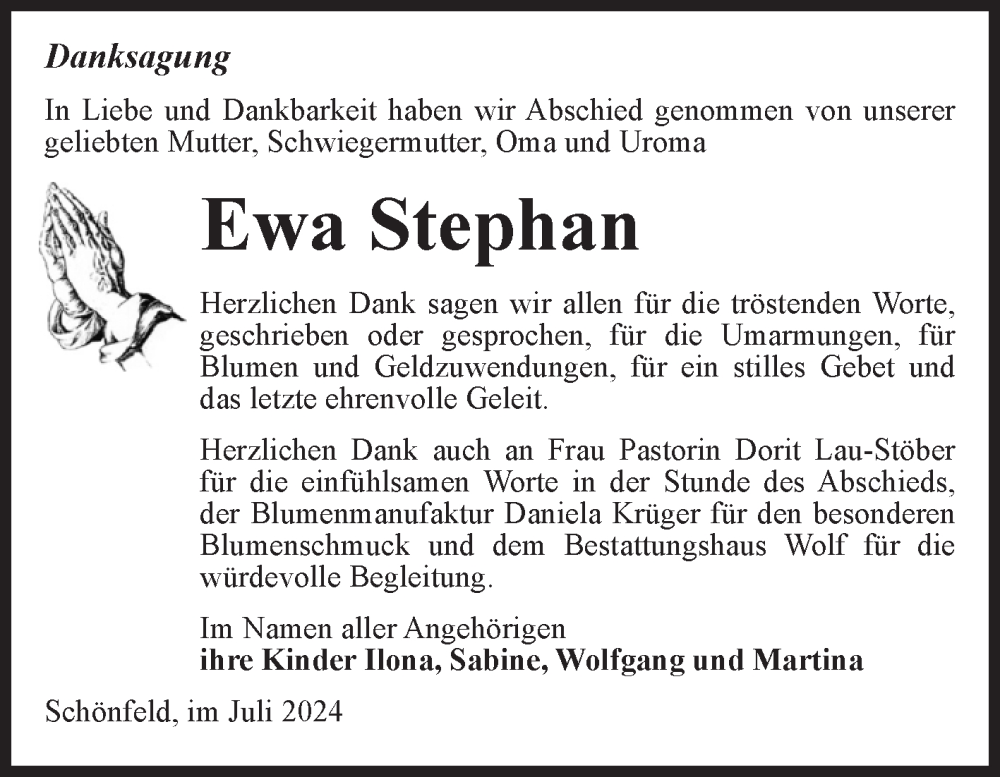 Danksagung

In Liebe und Dankbarkeit haben wir Abschied genommen von unserer geliebten Mutter, Schwiegermutter, Oma und Uroma

Ewa Stephan

Herzlichen Dank sagen wir allen für die tröstenden Worte, geschrieben oder gesprochen, für die Umarmungen, für Blumen und Geldzuwendungen, für ein stilles Gebet und das letzte ehrenvolle Geleit.

Herzlichen Dank auch an Frau Pastorin Dorit Lau-Stöber für die einfühlsamen Worte in der Stunde des Abschieds, der Blumenmanufaktur Daniela Krüger für den besonderen Blumenschmuck und dem Bestattungshaus Wolf für die würdevolle Begleitung.

Im Namen aller Angehörigen
ihre Kinder Ilona, Sabine, Wolfgang und Martina

Schönfeld, im Juli 2024